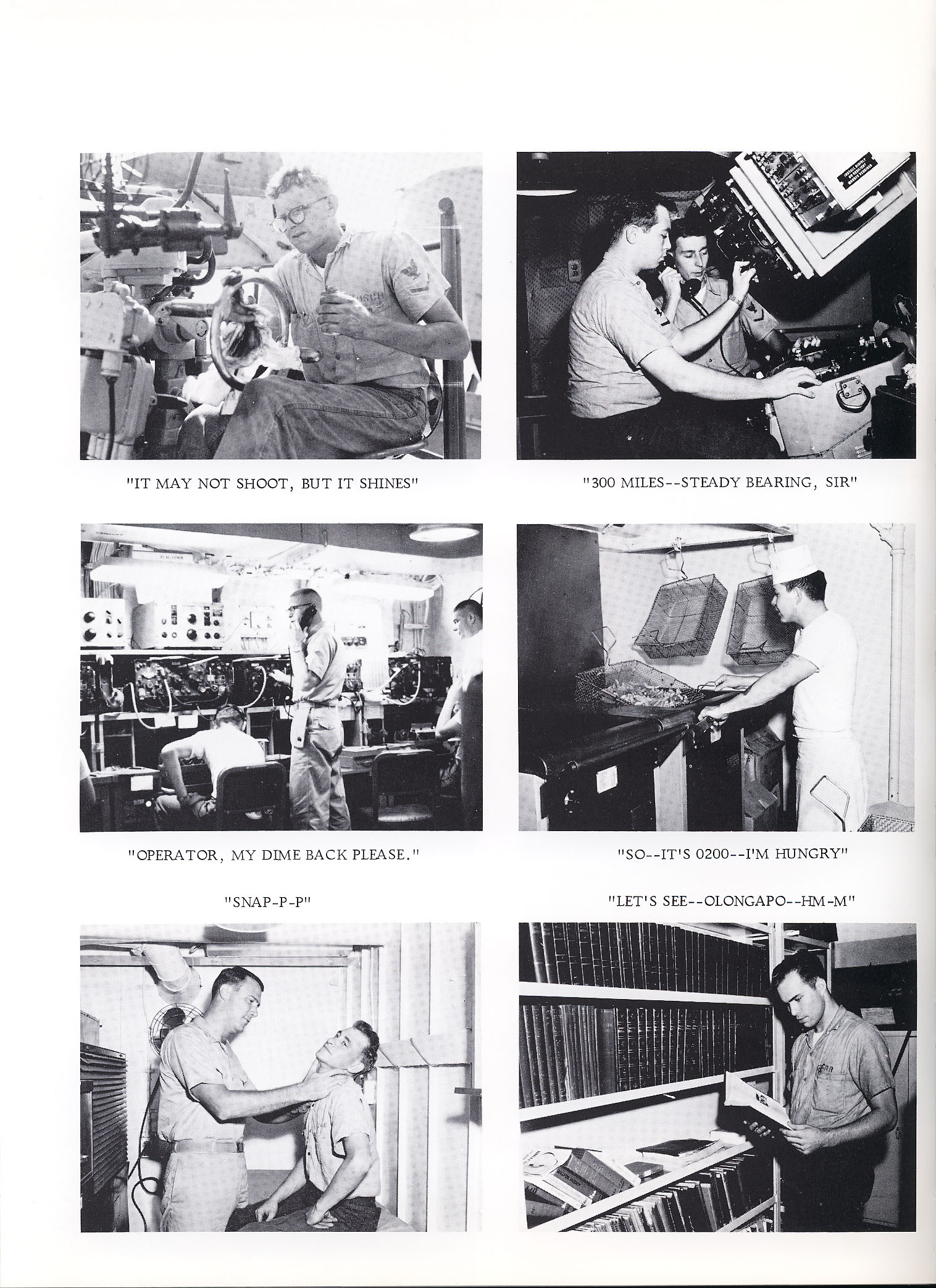 "IT MAY NOT SHOOT, BUT IT SHINES"

"300 MILES--STEADY BEARING, SIR"

"OPERATOR, MY DIME BACK PLEASE."

"SO--IT'S 0200--I'M HUNGRY"

"SNAP-P-P"

"LET'S SEE--OLONGAPO--HM-M"